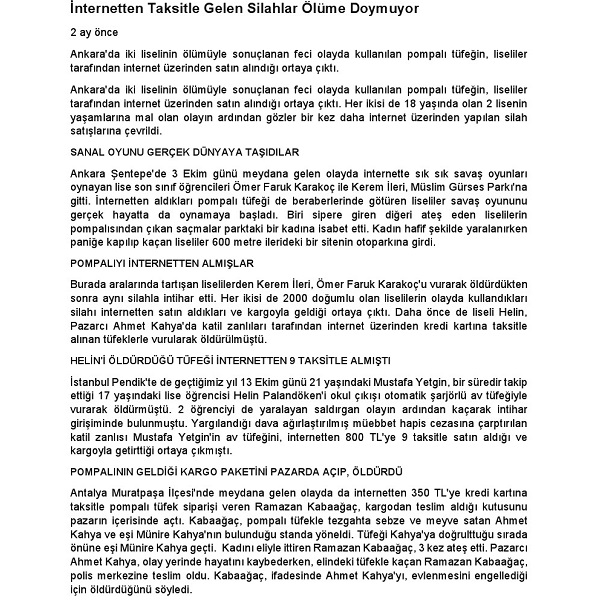 İnternetten Taksitle Gelen Silahlar Ölüme Doymuyor

2 ay önce

Ankara'da iki liselinin ölümüyle sonuçlanan feci olayda kullanılan pompalı tüfeğin, liseliler tarafından internet üzerinden satın alındığı ortaya çıktı.

Ankara'da iki liselinin ölümüyle sonuçlanan feci olayda kullanılan pompalı tüfeğin, liseliler tarafından internet üzerinden satın alındığı ortaya çıktı. Her ikisi de 18 yaşında olan 2 lisenin yaşamlarına mal olan olayın ardından gözler bir kez daha internet üzerinden yapılan silah satışlarına çevrildi.

SANAL OYUNU GERÇEK DÜNYAYA TAŞIDILAR

Ankara Şentepe'de 3 Ekim günü meydana gelen olayda internette sık sık savaş oyunları oynayan lise son sınıf öğrencileri Ömer Faruk Karakoç ile Kerem İleri, Müslim Gürses Parkı'na gitti. İnternetten aldıkları pompalı tüfeği de beraberlerinde götüren liseliler savaş oyununu gerçek hayatta da oynamaya başladı. Biri sipere giren diğeri ateş eden liselilerin pompalısından çıkan saçmalar parktaki bir kadına isabet etti. Kadın hafif şekilde yaralanırken paniğe kapılıp kaçan liseliler 600 metre ilerideki bir sitenin otoparkına girdi.

POMPALIYI İNTERNETTEN ALMIŞLAR

Burada aralarında tartışan liselilerden Kerem İleri, Ömer Faruk Karakoç'u vurarak öldürdükten sonra aynı silahla intihar etti. Her ikisi de 2000 doğumlu olan liselilerin olayda kullandıkları silahı internetten satın aldıkları ve kargoyla geldiği ortaya çıktı. Daha önce de liseli Helin, Pazarcı Ahmet Kahya'da katil zanlıları tarafından internet üzerinden kredi kartına taksitle alınan tüfeklerle vurularak öldürülmüştü.

HELİN'İ ÖLDÜRDÜĞÜ TÜFEĞİ İNTERNETTEN 9 TAKSİTLE ALMIŞTI

İstanbul Pendik'te de geçtiğimiz yıl 13 Ekim günü 21 yaşındaki Mustafa Yetgin, bir süredir takip ettiği 17 yaşındaki lise öğrencisi Helin Palandöken'i okul çıkışı otomatik şarjörlü av tüfeğiyle vurarak öldürmüştü. 2 öğrenciyi de yaralayan saldırgan olayın ardından kaçarak intihar girişiminde bulunmuştu. Yargılandığı dava ağırlaştırılmış müebbet hapis cezasına çarptırılan katil zanlısı Mustafa Yetgin'in av tüfeğini, internetten 800 TL'ye 9 taksitle satın aldığı ve kargoyla getirttiği ortaya çıkmıştı.

POMPALININ GELDİĞİ KARGO PAKETİNİ PAZARDA AÇIP, ÖLDÜRDÜ

Antalya Muratpaşa İlçesi'nde meydana gelen olayda da internetten 350 TL'ye kredi kartına taksitle pompalı tüfek siparişi veren Ramazan Kabaağaç, kargodan teslim aldığı kutusunu pazarın içerisinde açtı. Kabaağaç, pompalı tüfekle tezgahta sebze ve meyve satan Ahmet Kahya ve eşi Münire Kahya'nın bulunduğu standa yöneldi. Tüfeği Kahya'ya doğrulttuğu sırada önüne eşi Münire Kahya geçti. Kadını eliyle ittiren Ramazan Kabaağaç, 3 kez ateş etti. Pazarcı Ahmet Kahya, olay yerinde hayatını kaybederken, elindeki tüfekle kaçan Ramazan Kabaağaç, polis merkezine teslim oldu. Kabaağaç, ifadesinde Ahmet Kahya'yı, evlenmesini engellediği için öldürdüğünü söyledi.